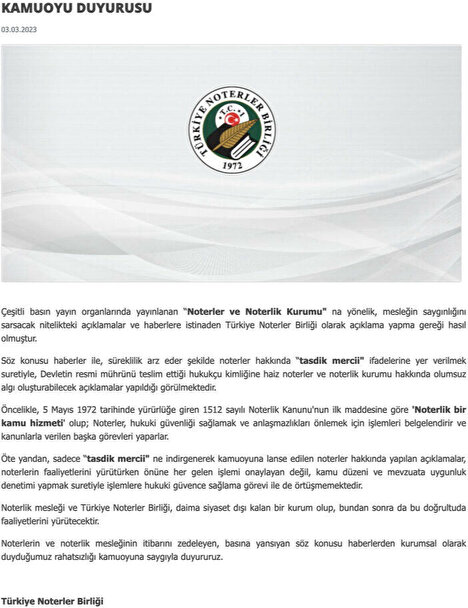 KAMUOYU DUYURUSU

03.03.2023

TÜRKİYE NOTERLER BİRLİĞİ
T.C.
1972

Çeşitli basın yayın organlarında yayınlanan "Noterler ve Noterlik Kurumu" na yönelik, mesleğin saygınlığını sarsacak nitelikteki açıklamalar ve haberlere istinaden Türkiye Noterler Birliği olarak açıklama yapma gereği hasıl olmuştur.

Söz konusu haberler ile, süreklilik arz eder şekilde noterler hakkında "tasdik mercii" ifadelerine yer verilmek suretiyle, Devletin resmi mührünü teslim ettiği hukukçu kimliğine haiz noterler ve noterlik kurumu hakkında olumsuz algı oluşturabilecek açıklamalar yapıldığı görülmektedir.

Öncelikle, 5 Mayıs 1972 tarihinde yürürlüğe giren 1512 sayılı Noterlik Kanunu'nun ilk maddesine göre 'Noterlik bir kamu hizmeti' olup; Noterler, hukuki güvenliği sağlamak ve anlaşmazlıkları önlemek için işlemleri belgelendirir ve kanunlarla verilen başka görevleri yaparlar.

Öte yandan, sadece "tasdik mercii" ne indirgenerek kamuoyuna lanse edilen noterler hakkında yapılan açıklamalar, noterlerin faaliyetlerini yürütürken önüne her gelen işlemi onaylayan değil, kamu düzeni ve mevzuata uygunluk denetimi yapmak suretiyle işlemlere hukuki güvence sağlama görevi ile de örtüşmemektedir.

Noterlik mesleği ve Türkiye Noterler Birliği, daima siyaset dışı kalan bir kurum olup, bundan sonra da bu doğrultuda faaliyetlerini yürütecektir.

Noterlerin ve noterlik mesleğinin itibarını zedeleyen, basına yansıyan söz konusu haberlerden kurumsal olarak duyduğumuz rahatsızlığı kamuoyuna saygıyla duyururuz.

Türkiye Noterler Birliği